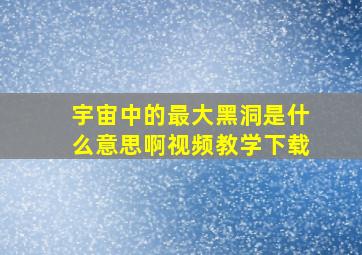 宇宙中的最大黑洞是什么意思啊视频教学下载